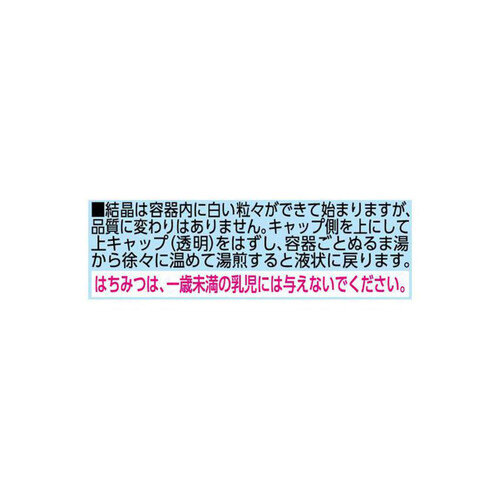 ■結晶は容器内に白い粒々ができて始まりますが、品質に変わりはありません。キャップ側を上にして上キャップ(透明)をはずし、容器ごとぬるま湯から徐々に温めて湯煎すると液状に戻ります。

はちみつは、一歳未満の乳児には与えないでください。